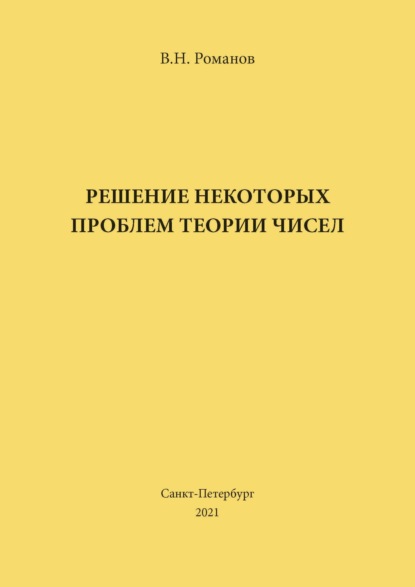 В.Н. Романов

РЕШЕНИЕ НЕКОТОРЫХ ПРОБЛЕМ ТЕОРИИ ЧИСЕЛ

Санкт-Петербург
2021